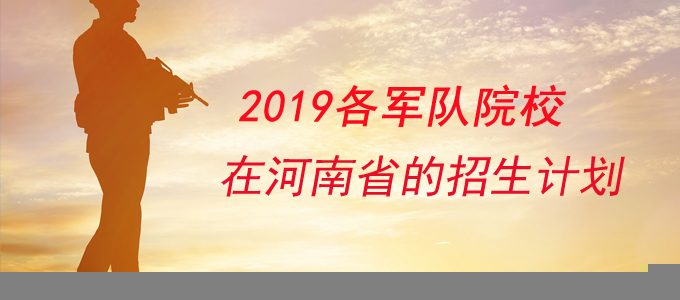 2019各军队院校

在河南省的招生计划